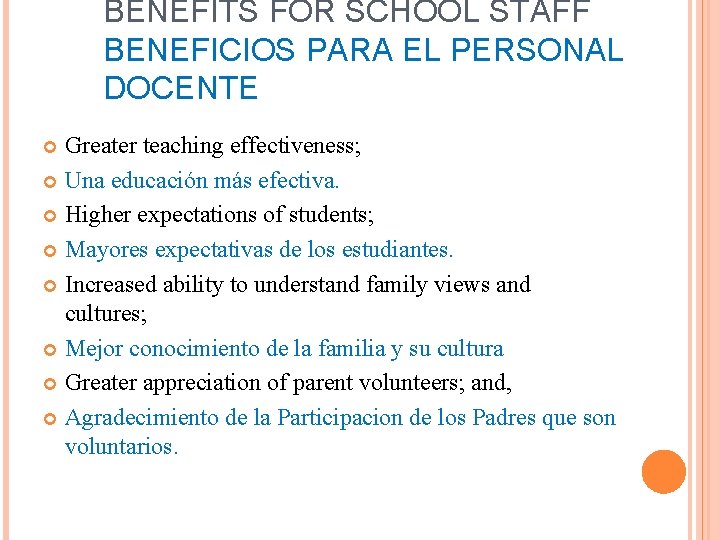 BENEFITS FOR SCHOOL STAFF
BENEFICIOS PARA EL PERSONAL DOCENTE

Greater teaching effectiveness;

Una educación más efectiva.

Higher expectations of students;

Mayores expectativas de los estudiantes.

Increased ability to understand family views and cultures;

Mejor conocimiento de la familia y su cultura

Greater appreciation of parent volunteers; and,

Agradecimiento de la Participacion de los Padres que son voluntarios.